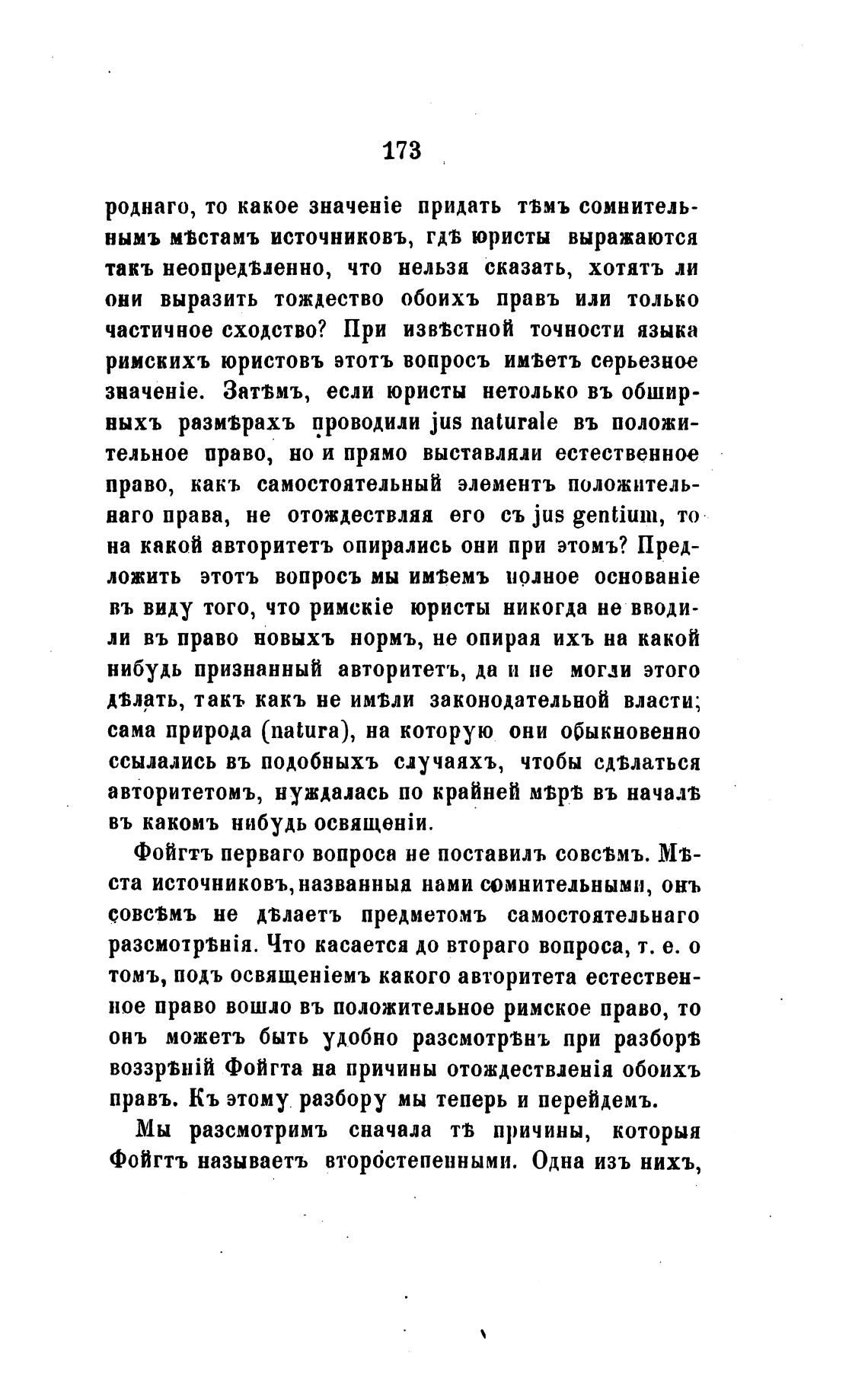 173

роднаго, то какое значеніе придать тѣмъ сомнительнымъ мѣстамъ источниковъ, гдѣ юристы выражаются такъ неопредѣленно, что нельзя сказать, хотятъ ли они выразить тождество обоихъ правъ или только частичное сходство? При извѣстной точности языка римскихъ юристовъ этотъ вопросъ имѣетъ серьезное значеніе. Затѣмъ, если юристы нетолько въ обширныхъ размѣрахъ проводили jus naturale въ положительное право, но и прямо выставляли естественное право, какъ самостоятельный элементъ положительнаго права, не отождествляя его съ jus gentium, то на какой авторитетъ опирались они при этомъ? Предложить этотъ вопросъ мы имѣемъ полное основаніе въ виду того, что римскіе юристы никогда не вводили въ право новыхъ нормъ, не опирая ихъ на какой нибудь признанный авторитетъ, да и не могли этого дѣлать, такъ какъ не имѣли законодательной власти; сама природа (natura), на которую они обыкновенно ссылались въ подобныхъ случаяхъ, чтобы сдѣлаться авторитетомъ, нуждалась по крайней мѣрѣ въ началѣ въ какомъ нибудь освященіи.

Фойгтъ перваго вопроса не поставилъ совсѣмъ. Мѣста источниковъ, названныя нами сомнительными, онъ совсѣмъ не дѣлаетъ предметомъ самостоятельнаго разсмотрѣнія. Что касается до втораго вопроса, т. е. о томъ, подъ освященіемъ какого авторитета естественное право вошло въ положительное римское право, то онъ можетъ быть удобно разсмотрѣнъ при разборѣ воззрѣній Фойгта на причины отождествленія обоихъ правъ. Къ этому разбору мы теперь и перейдемъ.

Мы разсмотримъ сначала тѣ причины, которыя Фойгтъ называетъ второстепенными. Одна изъ нихъ,